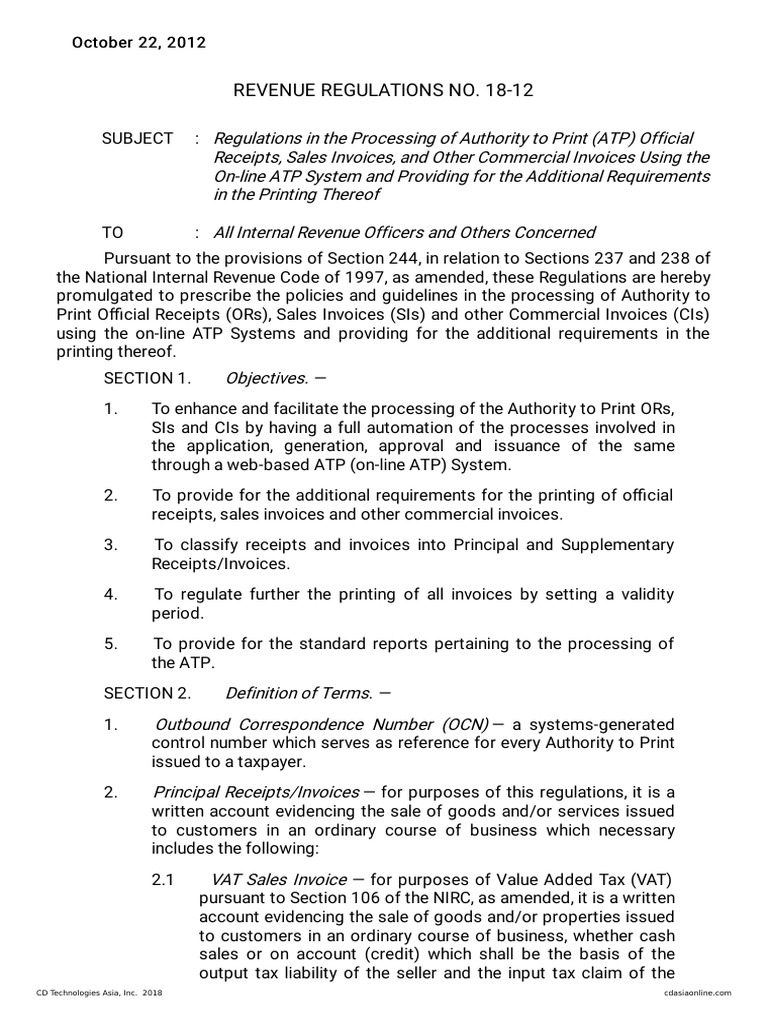 October 22, 2012

REVENUE REGULATIONS NO. 18-12

SUBJECT : Regulations in the Processing of Authority to Print (ATP) Official Receipts, Sales Invoices, and Other Commercial Invoices Using the On-line ATP System and Providing for the Additional Requirements in the Printing Thereof

TO : All Internal Revenue Officers and Others Concerned

Pursuant to the provisions of Section 244, in relation to Sections 237 and 238 of the National Internal Revenue Code of 1997, as amended, these Regulations are hereby promulgated to prescribe the policies and guidelines in the processing of Authority to Print Official Receipts (ORs), Sales Invoices (SIs) and other Commercial Invoices (CIs) using the on-line ATP Systems and providing for the additional requirements in the printing thereof.

SECTION 1. Objectives. —

1. To enhance and facilitate the processing of the Authority to Print ORs, SIs and CIs by having a full automation of the processes involved in the application, generation, approval and issuance of the same through a web-based ATP (on-line ATP) System.

2. To provide for the additional requirements for the printing of official receipts, sales invoices and other commercial invoices.

3. To classify receipts and invoices into Principal and Supplementary Receipts/Invoices.

4. To regulate further the printing of all invoices by setting a validity period.

5. To provide for the standard reports pertaining to the processing of the ATP.

SECTION 2. Definition of Terms. —

1. Outbound Correspondence Number (OCN) — a systems-generated control number which serves as reference for every Authority to Print issued to a taxpayer.

2. Principal Receipts/Invoices — for purposes of this regulations, it is a written account evidencing the sale of goods and/or services issued to customers in an ordinary course of business which necessary includes the following:

2.1 VAT Sales Invoice — for purposes of Value Added Tax (VAT) pursuant to Section 106 of the NIRC, as amended, it is a written account evidencing the sale of goods and/or properties issued to customers in an ordinary course of business, whether cash sales or on account (credit) which shall be the basis of the output tax liability of the seller and the input tax claim of the

CD Technologies Asia, Inc. 2018

cdasiaonline.com